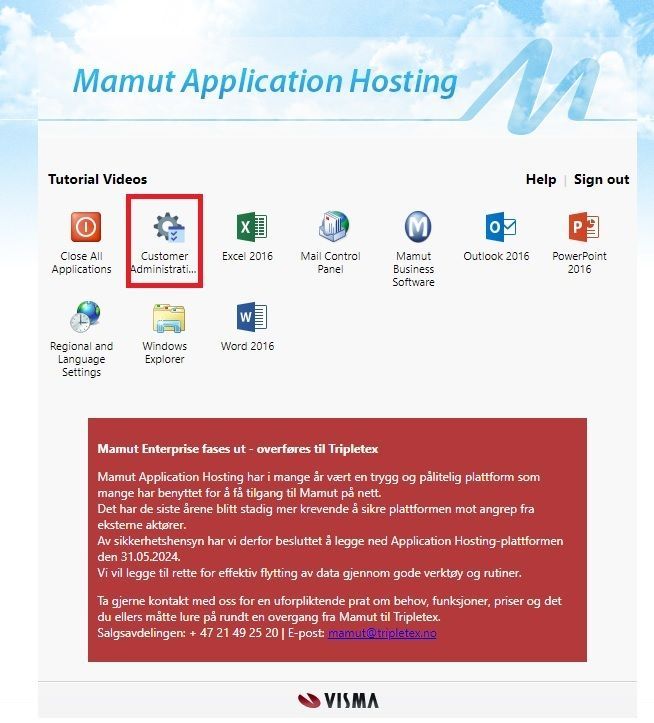 Mamut Application Hosting

Tutorial Videos

Help | Sign out

Close All Applications

Customer Administrati...

Excel 2016

Mail Control Panel

Mamut Business Software

Outlook 2016

PowerPoint 2016

Regional and Language Settings

Windows Explorer

Word 2016

Mamut Enterprise fases ut - overføres til Tripletex

Mamut Application Hosting har i mange år vært en trygg og pålitelig plattform som mange har benyttet for å få tilgang til Mamut på nett.
Det har de siste årene blitt stadig mer krevende å sikre plattformen mot angrep fra eksterne aktører.
Av sikkerhetshensyn har vi derfor besluttet å legge ned Application Hosting-plattformen den 31.05.2024.
Vi vil legge til rette for effektiv flytting av data gjennom gode verktøy og rutiner.

Ta gjerne kontakt med oss for en uforpliktende prat om behov, funksjoner, priser og det du ellers måtte lure på rundt en overgang fra Mamut til Tripletex.
Salgsavdelingen: + 47 21 49 25 20 | E-post: mamut@tripletex.no

VISMA